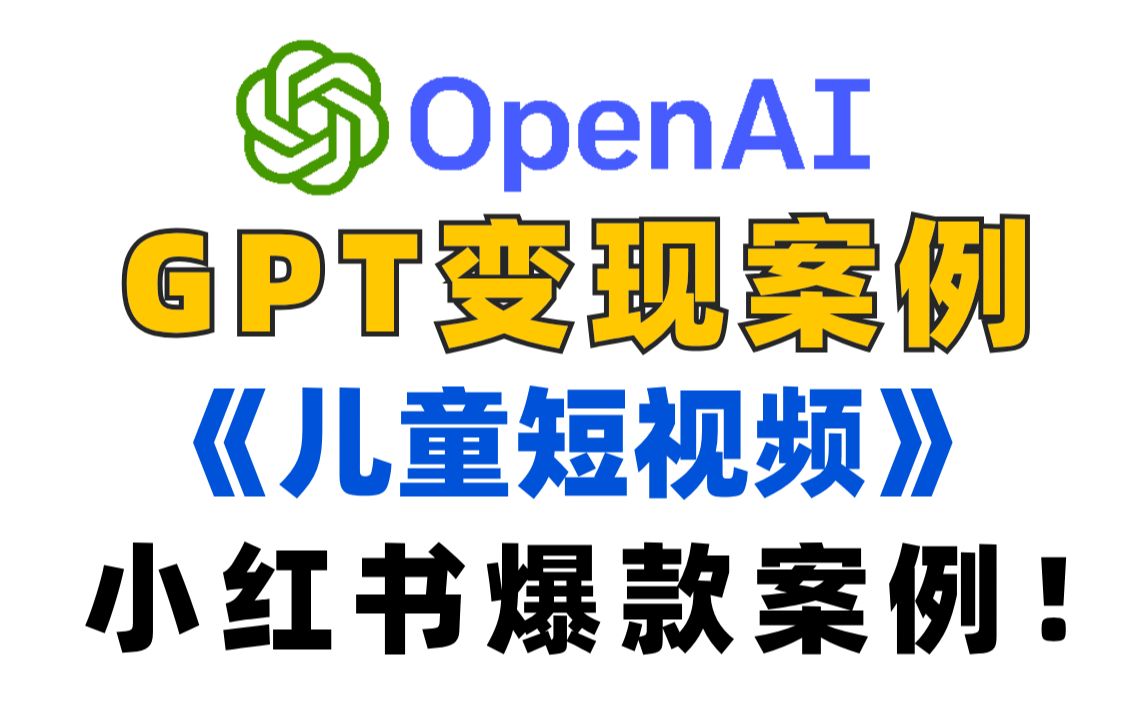 OpenAI

GPT变现案例

《儿童短视频》

小红书爆款案例！